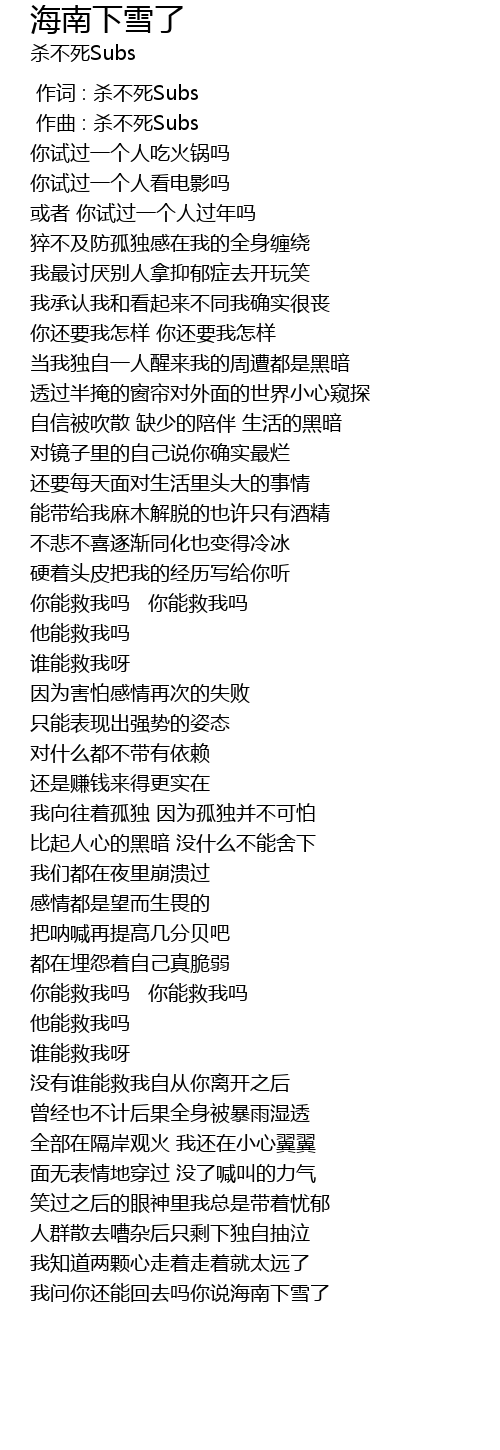 海南下雪了
杀不死Subs

作词 : 杀不死Subs
作曲 : 杀不死Subs
你试过一个人吃火锅吗
你试过一个人看电影吗
或者 你试过一个人过年吗
猝不及防孤独感在我的全身缠绕
我最讨厌别人拿抑郁症去开玩笑
我承认我和看起来不同我确实很丧
你还要我怎样 你还要我怎样
当我独自一人醒来我的周遭都是黑暗
透过半掩的窗帘对外面的世界小心窥探
自信被吹散 缺少的陪伴 生活的黑暗
对镜子里的自己说你确实最烂
还要每天面对生活里头大的事情
能带给我麻木解脱的也许只有酒精
不悲不喜逐渐同化也变得冷冰
硬着头皮把我的经历写给你听
你能救我吗 你能救我吗
他能救我吗
谁能救我呀
因为害怕感情再次的失败
只能表现出强势的姿态
对什么都不带有依赖
还是赚钱来得更实在
我向往着孤独 因为孤独并不可怕
比起人心的黑暗 没什么不能舍下
我们都在夜里崩溃过
感情都是望而生畏的
把呐喊再提高几分贝吧
都在埋怨着自己真脆弱
你能救我吗 你能救我吗
他能救我吗
谁能救我呀
没有谁能救我自从你离开之后
曾经也不计后果全身被暴雨湿透
全部在隔岸观火 我还在小心翼翼
面无表情地穿过 没了喊叫的力气
笑过之后的眼神里我总是带着忧郁
人群散去嘈杂后只剩下独自抽泣
我知道两颗心走着走着就太远了
我问你还能回去吗你说海南下雪了